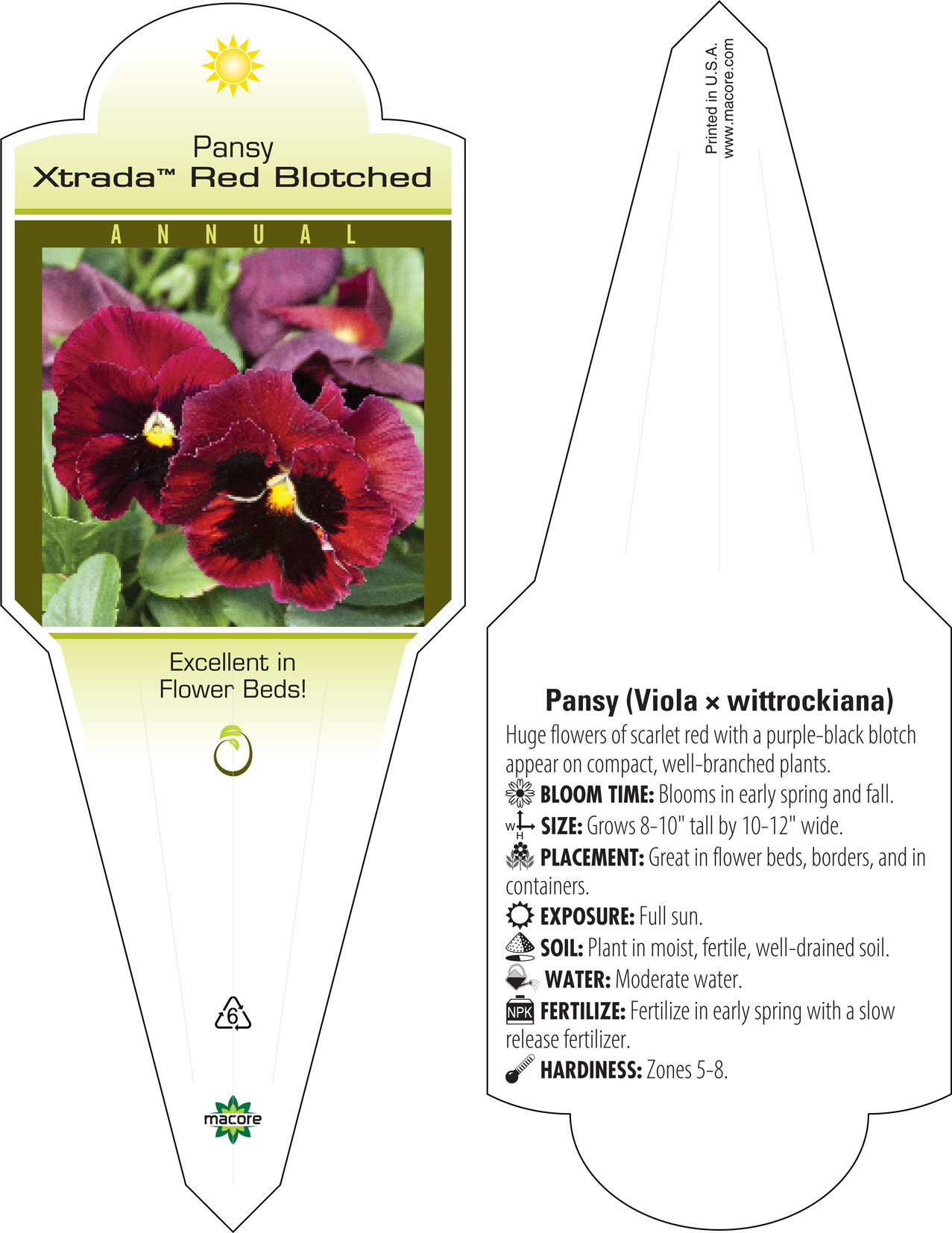 Pansy
Xtrada™ Red Blotched

ANNUAL

Excellent in Flower Beds!

6

macore

Printed in U.S.A.
www.macore.com

Pansy (Viola × wittrockiana)
Huge flowers of scarlet red with a purple-black blotch appear on compact, well-branched plants.
BLOOM TIME: Blooms in early spring and fall.
W H SIZE: Grows 8-10" tall by 10-12" wide.
PLACEMENT: Great in flower beds, borders, and in containers.
EXPOSURE: Full sun.
SOIL: Plant in moist, fertile, well-drained soil.
WATER: Moderate water.
NPK FERTILIZE: Fertilize in early spring with a slow release fertilizer.
HARDINESS: Zones 5-8.